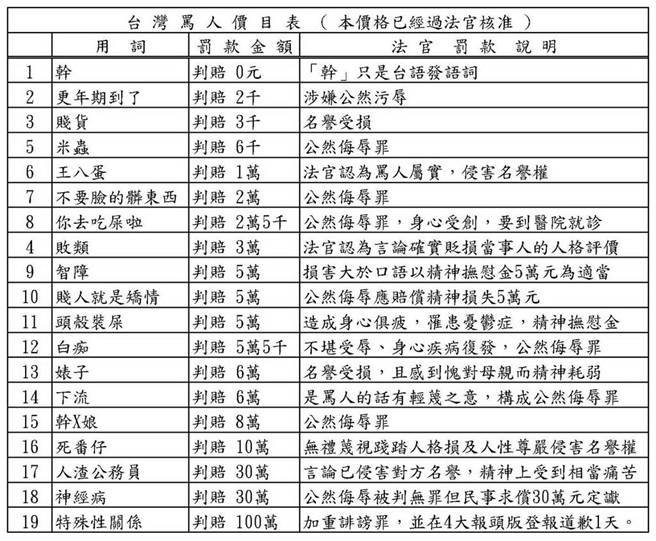 台灣罵人價目表（本價格已經過法官核准）

|  | 用詞 | 罰款金額 | 法官罰款說明 |
|---|---|---|---|
| 1 | 幹 | 判賠 0元 | 「幹」只是台語發語詞 |
| 2 | 更年期到了 | 判賠 2千 | 涉嫌公然污辱 |
| 3 | 賤貨 | 判賠 3千 | 名譽受損 |
| 5 | 米蟲 | 判賠 6千 | 公然侮辱罪 |
| 6 | 王八蛋 | 判賠 1萬 | 法官認為罵人屬實，侵害名譽權 |
| 7 | 不要臉的髒東西 | 判賠 2萬 | 公然侮辱罪 |
| 8 | 你去吃屎啦 | 判賠 2萬5千 | 公然侮辱罪，身心受創，要到醫院就診 |
| 4 | 敗類 | 判賠 3萬 | 法官認為言論確實貶損當事人的人格評價 |
| 9 | 智障 | 判賠 5萬 | 損害大於口語以精神撫慰金5萬元為適當 |
| 10 | 賤人就是矯情 | 判賠 5萬 | 公然侮辱應賠償精神損失5萬元 |
| 11 | 頭殼裝屎 | 判賠 5萬 | 造成身心俱疲，罹患憂鬱症，精神撫慰金 |
| 12 | 白痴 | 判賠 5萬5千 | 不堪受辱、身心疾病復發，公然侮辱罪 |
| 13 | 婊子 | 判賠 6萬 | 名譽受損，且感到愧對母親而精神耗弱 |
| 14 | 下流 | 判賠 6萬 | 是罵人的話有輕蔑之意，構成公然侮辱罪 |
| 15 | 幹X娘 | 判賠 8萬 | 公然侮辱罪 |
| 16 | 死番仔 | 判賠 10萬 | 無禮蔑視踐踏人格損及人性尊嚴侵害名譽權 |
| 17 | 人渣公務員 | 判賠 30萬 | 言論已侵害對方名譽，精神上受到相當痛苦 |
| 18 | 神經病 | 判賠 30萬 | 公然侮辱被判無罪但民事求償30萬元定讞 |
| 19 | 特殊性關係 | 判賠 100萬 | 加重誹謗罪，並在4大報頭版登報道歉1天。 |